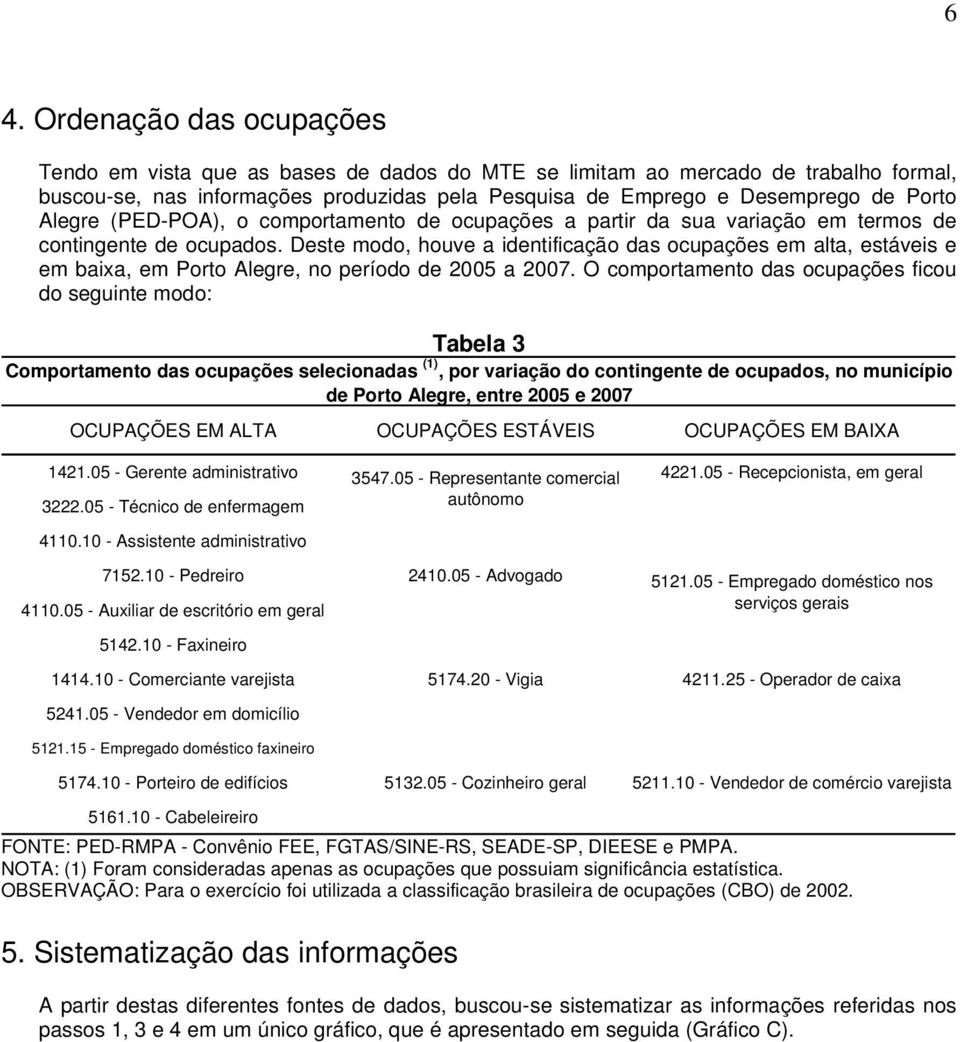 6

4. Ordenação das ocupações

Tendo em vista que as bases de dados do MTE se limitam ao mercado de trabalho formal, buscou-se, nas informações produzidas pela Pesquisa de Emprego e Desemprego de Porto Alegre (PED-POA), o comportamento de ocupações a partir da sua variação em termos de contingente de ocupados. Deste modo, houve a identificação das ocupações em alta, estáveis e em baixa, em Porto Alegre, no período de 2005 a 2007. O comportamento das ocupações ficou do seguinte modo:

Tabela 3
Comportamento das ocupações selecionadas $^{(1)}$, por variação do contingente de ocupados, no município de Porto Alegre, entre 2005 e 2007

| OCUPAÇÕES EM ALTA | OCUPAÇÕES ESTÁVEIS | OCUPAÇÕES EM BAIXA |
|---|---|---|
| 1421.05 - Gerente administrativo | 3547.05 - Representante comercial autônomo | 4221.05 - Recepcionista, em geral |
| 3222.05 - Técnico de enfermagem | | |
| 4110.10 - Assistente administrativo | | |
| 7152.10 - Pedreiro | 2410.05 - Advogado | 5121.05 - Empregado doméstico nos serviços gerais |
| 4110.05 - Auxiliar de escritório em geral | | |
| 5142.10 - Faxineiro | | |
| 1414.10 - Comerciante varejista | 5174.20 - Vigia | 4211.25 - Operador de caixa |
| 5241.05 - Vendedor em domicílio | | |
| 5121.15 - Empregado doméstico faxineiro | | |
| 5174.10 - Porteiro de edifícios | 5132.05 - Cozinheiro geral | 5211.10 - Vendedor de comércio varejista |
| 5161.10 - Cabeleireiro | | |

FONTE: PED-RMPA - Convênio FEE, FGTAS/SINE-RS, SEADE-SP, DIEESE e PMPA.
NOTA: (1) Foram consideradas apenas as ocupações que possuiam significância estatística.
OBSERVAÇÃO: Para o exercício foi utilizada a classificação brasileira de ocupações (CBO) de 2002.

5. Sistematização das informações

A partir destas diferentes fontes de dados, buscou-se sistematizar as informações referidas nos passos 1, 3 e 4 em um único gráfico, que é apresentado em seguida (Gráfico C).